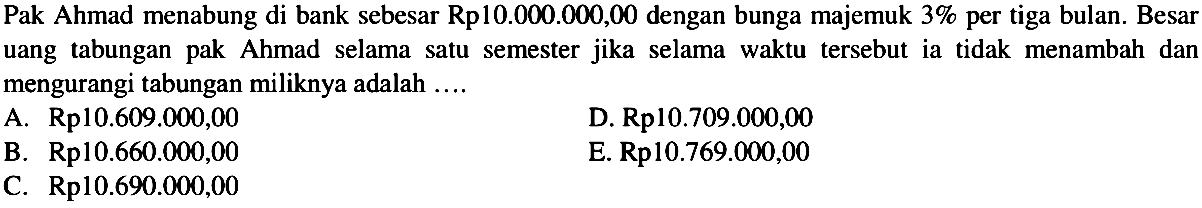 Pak Ahmad menabung di bank sebesar Rp10.000.000,00 dengan bunga majemuk $3\%$ per tiga bulan. Besar uang tabungan pak Ahmad selama satu semester jika selama waktu tersebut ia tidak menambah dan mengurangi tabungan miliknya adalah ....

A. Rp10.609.000,00
B. Rp10.660.000,00
C. Rp10.690.000,00
D. Rp10.709.000,00
E. Rp10.769.000,00